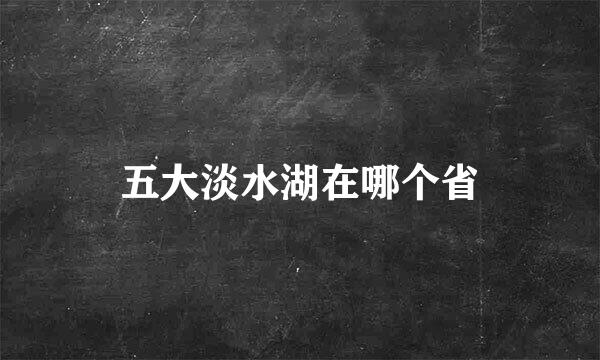 五大淡水湖在哪个省